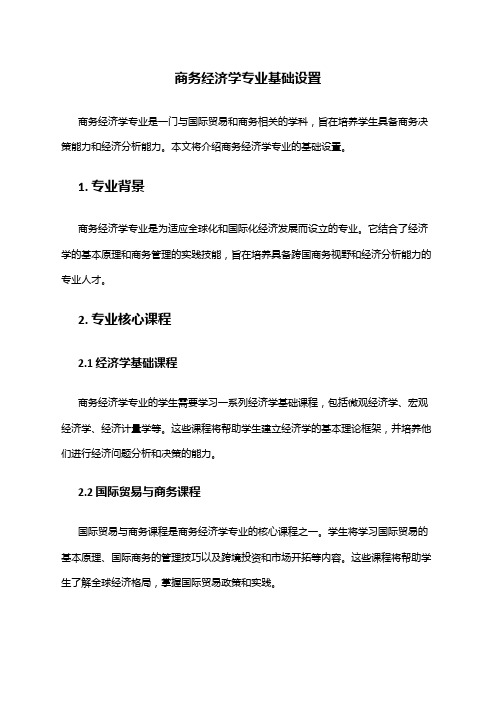 商务经济学专业基础设置

商务经济学专业是一门与国际贸易和商务相关的学科，旨在培养学生具备商务决策能力和经济分析能力。本文将介绍商务经济学专业的基础设置。

1. 专业背景

商务经济学专业是为适应全球化和国际化经济发展而设立的专业。它结合了经济学的基本原理和商务管理的实践技能，旨在培养具备跨国商务视野和经济分析能力的专业人才。

2. 专业核心课程

2.1 经济学基础课程

商务经济学专业的学生需要学习一系列经济学基础课程，包括微观经济学、宏观经济学、经济计量学等。这些课程将帮助学生建立经济学的基本理论框架，并培养他们进行经济问题分析和决策的能力。

2.2 国际贸易与商务课程

国际贸易与商务课程是商务经济学专业的核心课程之一。学生将学习国际贸易的基本原理、国际商务的管理技巧以及跨境投资和市场开拓等内容。这些课程将帮助学生了解全球经济格局，掌握国际贸易政策和实践。